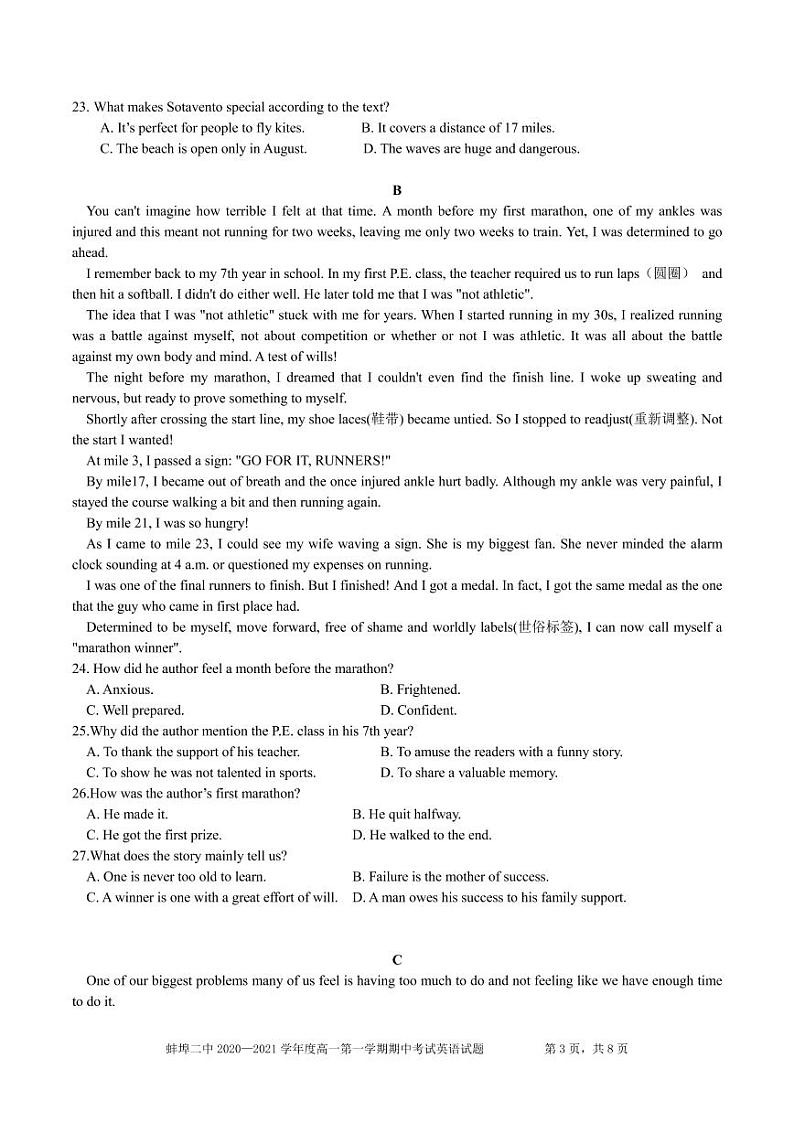 23. What makes Sotavento special according to the text?
A. It's perfect for people to fly kites.
B. It covers a distance of 17 miles.
C. The beach is open only in August.
D. The waves are huge and dangerous.

B

You can't imagine how terrible I felt at that time. A month before my first marathon, one of my ankles was injured and this meant not running for two weeks, leaving me only two weeks to train. Yet, I was determined to go ahead.

I remember back to my 7th year in school. In my first P.E. class, the teacher required us to run laps（圆圈） and then hit a softball. I didn't do either well. He later told me that I was "not athletic".

The idea that I was "not athletic" stuck with me for years. When I started running in my 30s, I realized running was a battle against myself, not about competition or whether or not I was athletic. It was all about the battle against my own body and mind. A test of wills!

The night before my marathon, I dreamed that I couldn't even find the finish line. I woke up sweating and nervous, but ready to prove something to myself.

Shortly after crossing the start line, my shoe laces(鞋带) became untied. So I stopped to readjust(重新调整). Not the start I wanted!

At mile 3, I passed a sign: "GO FOR IT, RUNNERS!"

By mile17, I became out of breath and the once injured ankle hurt badly. Although my ankle was very painful, I stayed the course walking a bit and then running again.

By mile 21, I was so hungry!

As I came to mile 23, I could see my wife waving a sign. She is my biggest fan. She never minded the alarm clock sounding at 4 a.m. or questioned my expenses on running.

I was one of the final runners to finish. But I finished! And I got a medal. In fact, I got the same medal as the one that the guy who came in first place had.

Determined to be myself, move forward, free of shame and worldly labels(世俗标签), I can now call myself a "marathon winner".

24. How did he author feel a month before the marathon?
A. Anxious.
B. Frightened.
C. Well prepared.
D. Confident.

25.Why did the author mention the P.E. class in his 7th year?
A. To thank the support of his teacher.
B. To amuse the readers with a funny story.
C. To show he was not talented in sports.
D. To share a valuable memory.

26.How was the author's first marathon?
A. He made it.
B. He quit halfway.
C. He got the first prize.
D. He walked to the end.

27.What does the story mainly tell us?
A. One is never too old to learn.
B. Failure is the mother of success.
C. A winner is one with a great effort of will.
D. A man owes his success to his family support.

C

One of our biggest problems many of us feel is having too much to do and not feeling like we have enough time to do it.

蚌埠二中 2020—2021 学年度高一第一学期期中考试英语试题　　第 3 页，共 8 页